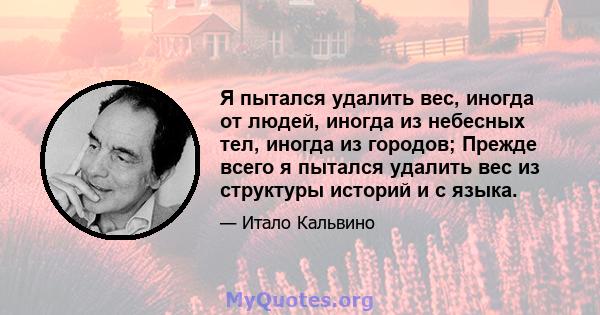 Я пытался удалить вес, иногда от людей, иногда из небесных тел, иногда из городов; Прежде всего я пытался удалить вес из структуры историй и с языка.

— Итало Кальвино

MyQuotes.org